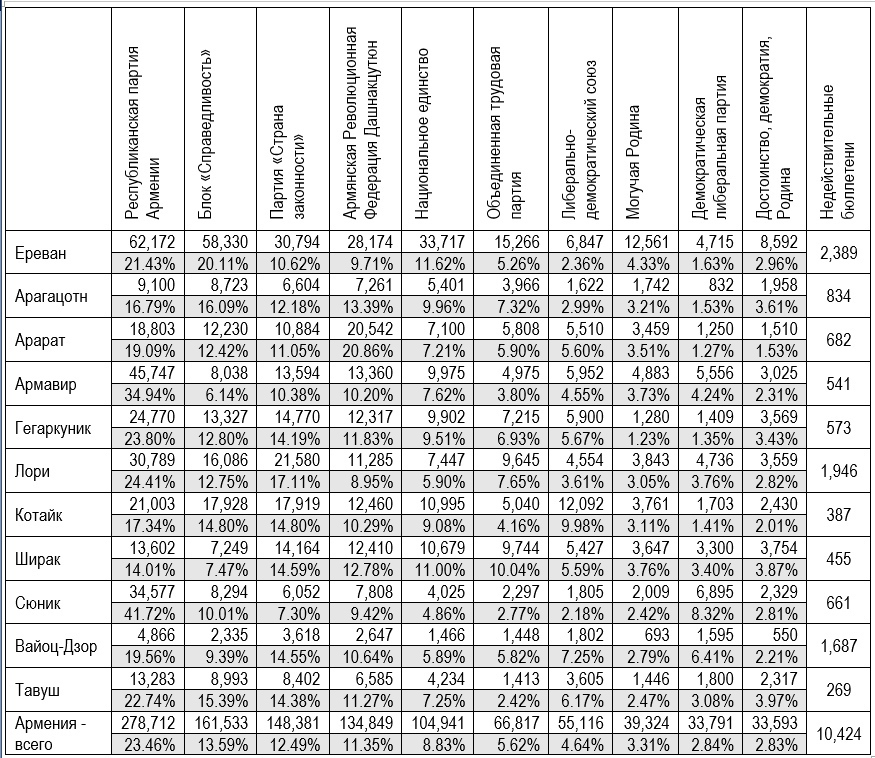 | | Республиканская партия Армении | Блок «Справедливость» | Партия «Страна законности» | Армянская Революционная Федерация Дашнакцутюн | Национальное единство | Объединенная трудовая партия | Либерально-демократический союз | Могучая Родина | Демократическая либеральная партия | Достоинство, демократия, Родина | Недействительные бюллетени |
|---|---|---|---|---|---|---|---|---|---|---|---|
| Ереван | 62,172 | 58,330 | 30,794 | 28,174 | 33,717 | 15,266 | 6,847 | 12,561 | 4,715 | 8,592 | 2,389 |
| | 21.43% | 20.11% | 10.62% | 9.71% | 11.62% | 5.26% | 2.36% | 4.33% | 1.63% | 2.96% | |
| Арагацотн | 9,100 | 8,723 | 6,604 | 7,261 | 5,401 | 3,966 | 1,622 | 1,742 | 832 | 1,958 | 834 |
| | 16.79% | 16.09% | 12.18% | 13.39% | 9.96% | 7.32% | 2.99% | 3.21% | 1.53% | 3.61% | |
| Арарат | 18,803 | 12,230 | 10,884 | 20,542 | 7,100 | 5,808 | 5,510 | 3,459 | 1,250 | 1,510 | 682 |
| | 19.09% | 12.42% | 11.05% | 20.86% | 7.21% | 5.90% | 5.60% | 3.51% | 1.27% | 1.53% | |
| Армавир | 45,747 | 8,038 | 13,594 | 13,360 | 9,975 | 4,975 | 5,952 | 4,883 | 5,556 | 3,025 | 541 |
| | 34.94% | 6.14% | 10.38% | 10.20% | 7.62% | 3.80% | 4.55% | 3.73% | 4.24% | 2.31% | |
| Гегаркуник | 24,770 | 13,327 | 14,770 | 12,317 | 9,902 | 7,215 | 5,900 | 1,280 | 1,409 | 3,569 | 573 |
| | 23.80% | 12.80% | 14.19% | 11.83% | 9.51% | 6.93% | 5.67% | 1.23% | 1.35% | 3.43% | |
| Лори | 30,789 | 16,086 | 21,580 | 11,285 | 7,447 | 9,645 | 4,554 | 3,843 | 4,736 | 3,559 | 1,946 |
| | 24.41% | 12.75% | 17.11% | 8.95% | 5.90% | 7.65% | 3.61% | 3.05% | 3.76% | 2.82% | |
| Котайк | 21,003 | 17,928 | 17,919 | 12,460 | 10,995 | 5,040 | 12,092 | 3,761 | 1,703 | 2,430 | 387 |
| | 17.34% | 14.80% | 14.80% | 10.29% | 9.08% | 4.16% | 9.98% | 3.11% | 1.41% | 2.01% | |
| Ширак | 13,602 | 7,249 | 14,164 | 12,410 | 10,679 | 9,744 | 5,427 | 3,647 | 3,300 | 3,754 | 455 |
| | 14.01% | 7.47% | 14.59% | 12.78% | 11.00% | 10.04% | 5.59% | 3.76% | 3.40% | 3.87% | |
| Сюник | 34,577 | 8,294 | 6,052 | 7,808 | 4,025 | 2,297 | 1,805 | 2,009 | 6,895 | 2,329 | 661 |
| | 41.72% | 10.01% | 7.30% | 9.42% | 4.86% | 2.77% | 2.18% | 2.42% | 8.32% | 2.81% | |
| Вайоц-Дзор | 4,866 | 2,335 | 3,618 | 2,647 | 1,466 | 1,448 | 1,802 | 693 | 1,595 | 550 | 1,687 |
| | 19.56% | 9.39% | 14.55% | 10.64% | 5.89% | 5.82% | 7.25% | 2.79% | 6.41% | 2.21% | |
| Тавуш | 13,283 | 8,993 | 8,402 | 6,585 | 4,234 | 1,413 | 3,605 | 1,446 | 1,800 | 2,317 | 269 |
| | 22.74% | 15.39% | 14.38% | 11.27% | 7.25% | 2.42% | 6.17% | 2.47% | 3.08% | 3.97% | |
| Армения - всего | 278,712 | 161,533 | 148,381 | 134,849 | 104,941 | 66,817 | 55,116 | 39,324 | 33,791 | 33,593 | 10,424 |
| | 23.46% | 13.59% | 12.49% | 11.35% | 8.83% | 5.62% | 4.64% | 3.31% | 2.84% | 2.83% | |